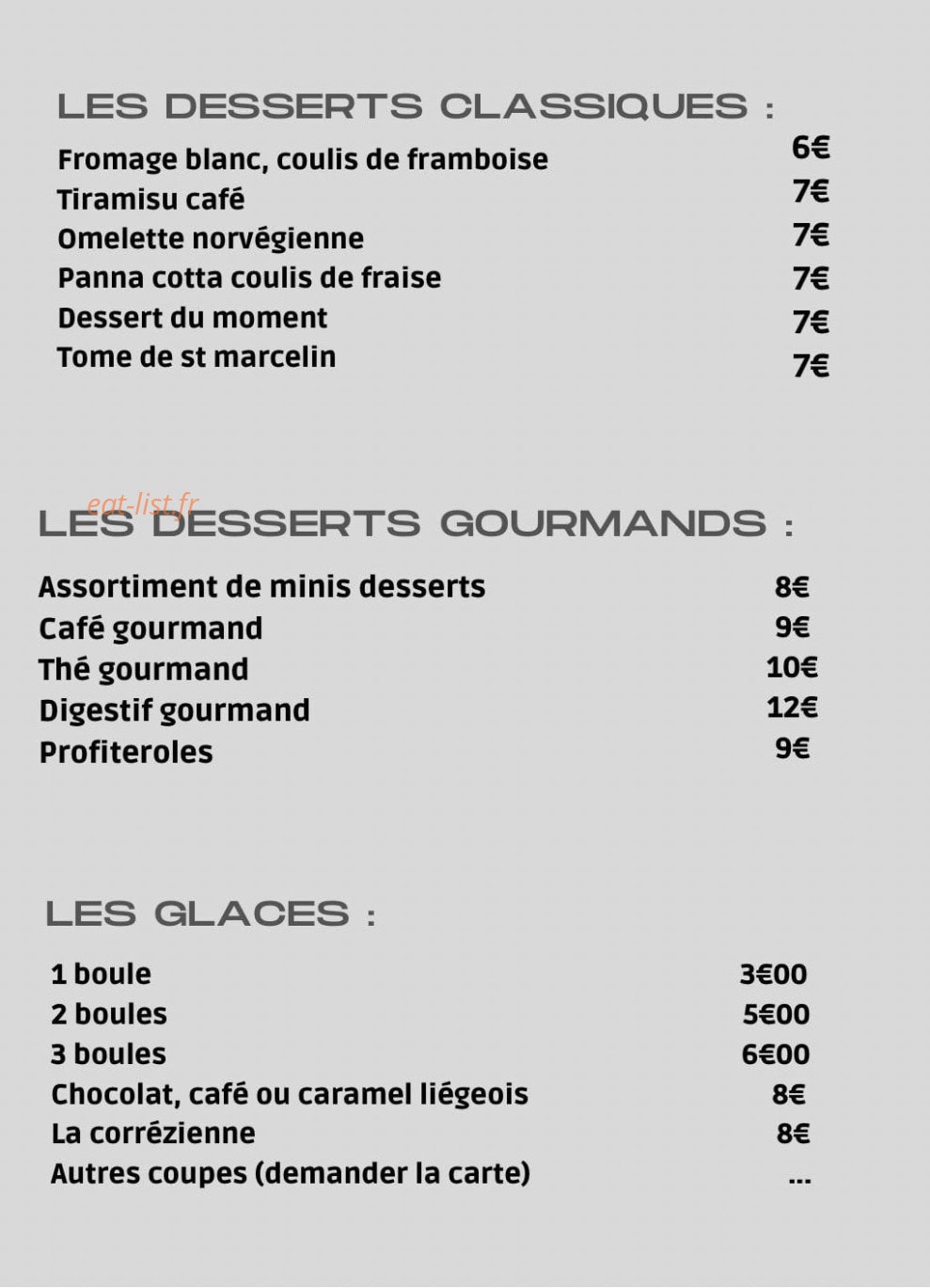 LES DESSERTS CLASSIQUES :

Fromage blanc, coulis de framboise 6€
Tiramisu café 7€
Omelette norvégienne 7€
Panna cotta coulis de fraise 7€
Dessert du moment 7€
Tome de st marcelin 7€

LES DESSERTS GOURMANDS :

Assortiment de minis desserts 8€
Café gourmand 9€
Thé gourmand 10€
Digestif gourmand 12€
Profiteroles 9€

LES GLACES :

1 boule 3€00
2 boules 5€00
3 boules 6€00
Chocolat, café ou caramel liégeois 8€
La corrézienne 8€
Autres coupes (demander la carte) ...

eat-list.fr